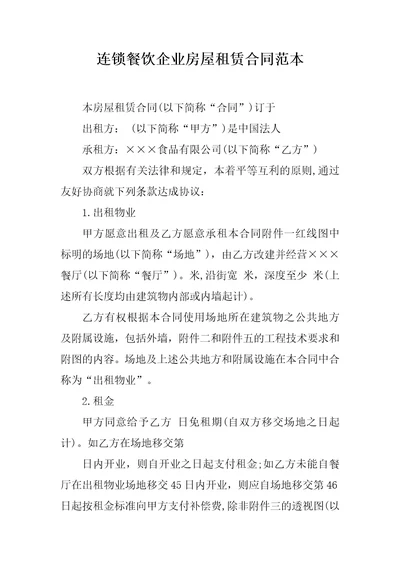 连锁餐饮企业房屋租赁合同范本

本房屋租赁合同(以下简称“合同”)订于

出租方：（以下简称“甲方”)是中国法人

承租方：×××食品有限公司(以下简称“乙方”)

双方根据有关法律和规定，本着平等互利的原则,通过友好协商就下列条款达成协议：

1.出租物业

甲方愿意出租及乙方愿意承租本合同附件一红线图中标明的场地(以下简称“场地”)，由乙方改建并经营×××餐厅(以下简称“餐厅”)。米,沿街宽 米，深度至少 米(上述所有长度均由建筑物内部或内墙起计)。

乙方有权根据本合同使用场地所在建筑物之公共地方及附属设施，包括外墙，附件二和附件五的工程技术要求和附图的内容。场地及上述公共地方和附属设施在本合同中合称为“出租物业”。

2.租金

甲方同意给予乙方 日免租期(自双方移交场地之日起计)。如乙方在场地移交第

日内开业，则自开业之日起支付租金;如乙方未能自餐厅在出租物业场地移交45日内开业，则应自场地移交第46日起按租金标准向甲方支付补偿费,除非附件三的透视图(以